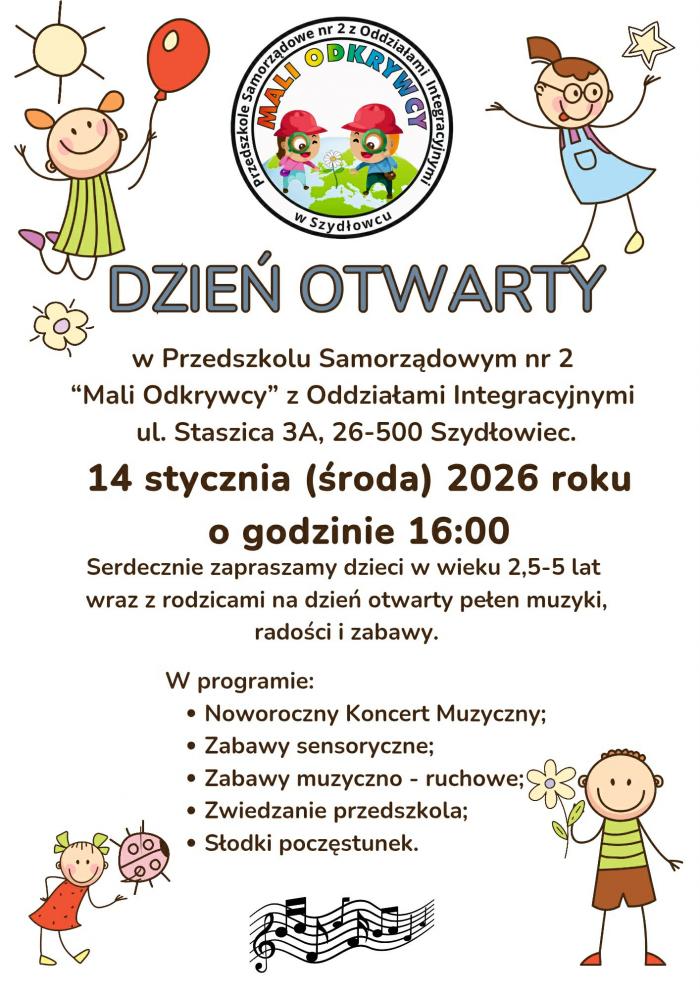 Przedszkole Samorządowe nr 2 z Oddziałami Integracyjnymi
MALI ODKRYWCY
w Szydłowcu

DZIEŃ OTWARTY

w Przedszkolu Samorządowym nr 2 "Mali Odkrywcy" z Oddziałami Integracyjnymi ul. Staszica 3A, 26-500 Szydłowiec.

14 stycznia (środa) 2026 roku o godzinie 16:00

Serdecznie zapraszamy dzieci w wieku 2,5-5 lat wraz z rodzicami na dzień otwarty pełen muzyki, radości i zabawy.

W programie:
• Noworoczny Koncert Muzyczny;
• Zabawy sensoryczne;
• Zabawy muzyczno - ruchowe;
• Zwiedzanie przedszkola;
• Słodki poczęstunek.